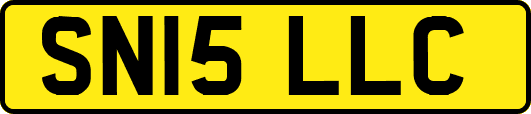 SN15 LLC